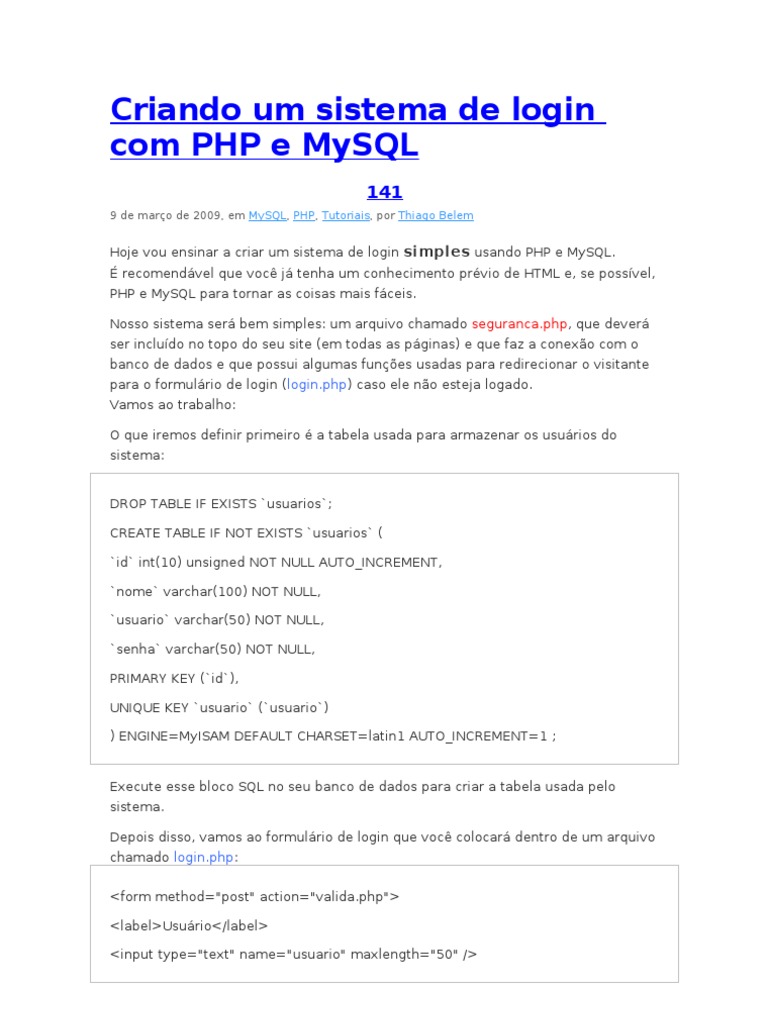 Criando um sistema de login com PHP e MySQL

141

9 de março de 2009, em MySQL, PHP, Tutoriais, por Thiago Belem

Hoje vou ensinar a criar um sistema de login simples usando PHP e MySQL.
É recomendável que você já tenha um conhecimento prévio de HTML e, se possível, PHP e MySQL para tornar as coisas mais fáceis.

Nosso sistema será bem simples: um arquivo chamado seguranca.php, que deverá ser incluído no topo do seu site (em todas as páginas) e que faz a conexão com o banco de dados e que possui algumas funções usadas para redirecionar o visitante para o formulário de login (login.php) caso ele não esteja logado.
Vamos ao trabalho:

O que iremos definir primeiro é a tabela usada para armazenar os usuários do sistema:

DROP TABLE IF EXISTS `usuarios`;

CREATE TABLE IF NOT EXISTS `usuarios` (

`id` int(10) unsigned NOT NULL AUTO_INCREMENT,

`nome` varchar(100) NOT NULL,

`usuario` varchar(50) NOT NULL,

`senha` varchar(50) NOT NULL,

PRIMARY KEY (`id`),

UNIQUE KEY `usuario` (`usuario`)

) ENGINE=MyISAM DEFAULT CHARSET=latin1 AUTO_INCREMENT=1 ;

Execute esse bloco SQL no seu banco de dados para criar a tabela usada pelo sistema.

Depois disso, vamos ao formulário de login que você colocará dentro de um arquivo chamado login.php:

<form method="post" action="valida.php">

<label>Usuário</label>

<input type="text" name="usuario" maxlength="50" />